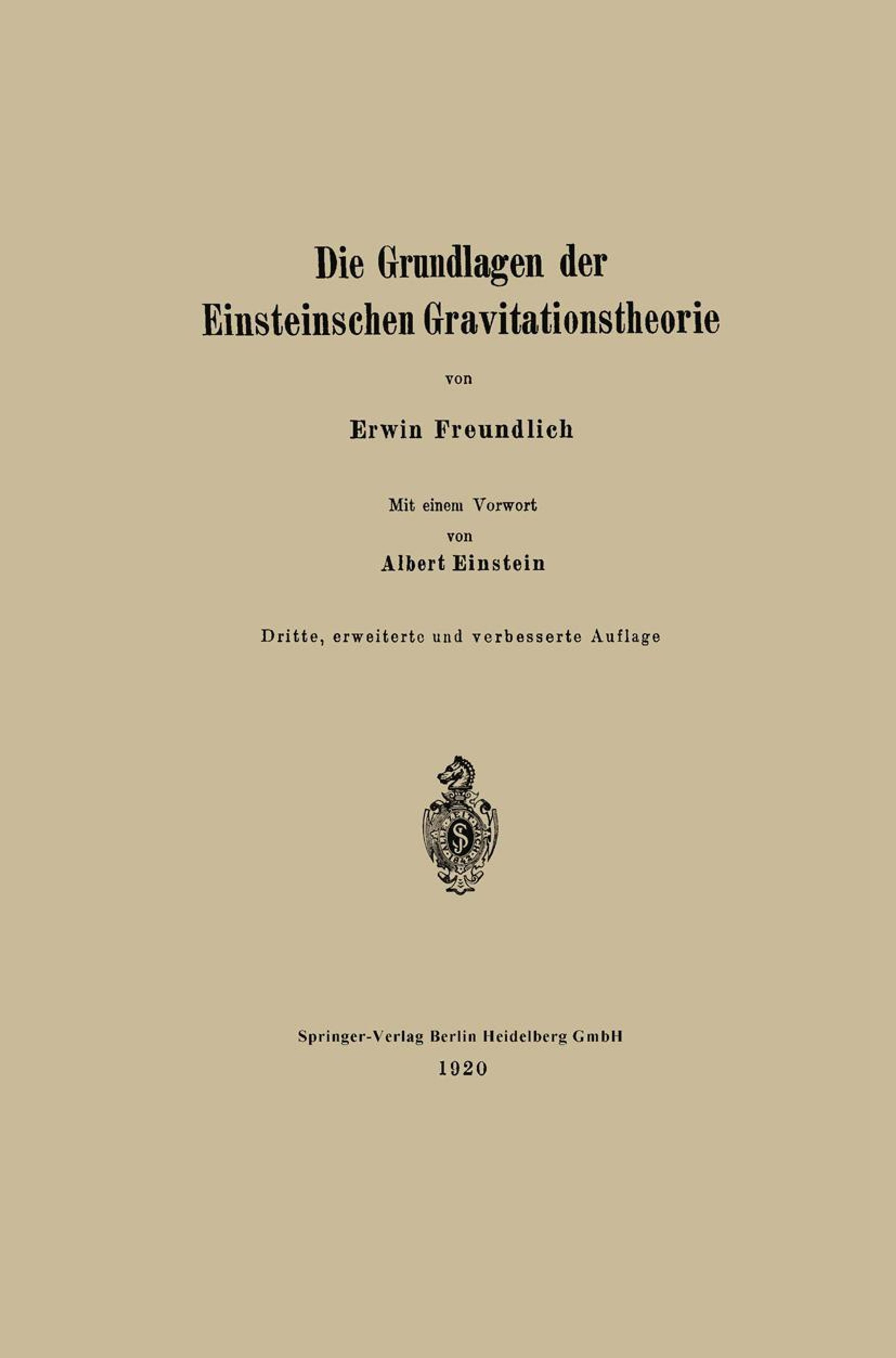 Die Grundlagen der Einsteinschen Gravitationstheorie

von

Erwin Freundlich

Mit einem Vorwort
von
Albert Einstein

Dritte, erweiterte und verbesserte Auflage

Springer-Verlag Berlin Heidelberg GmbH
1920